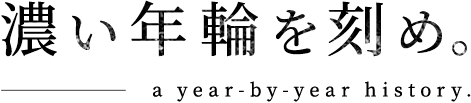 濃い年輪を刻め。

a year-by-year history.